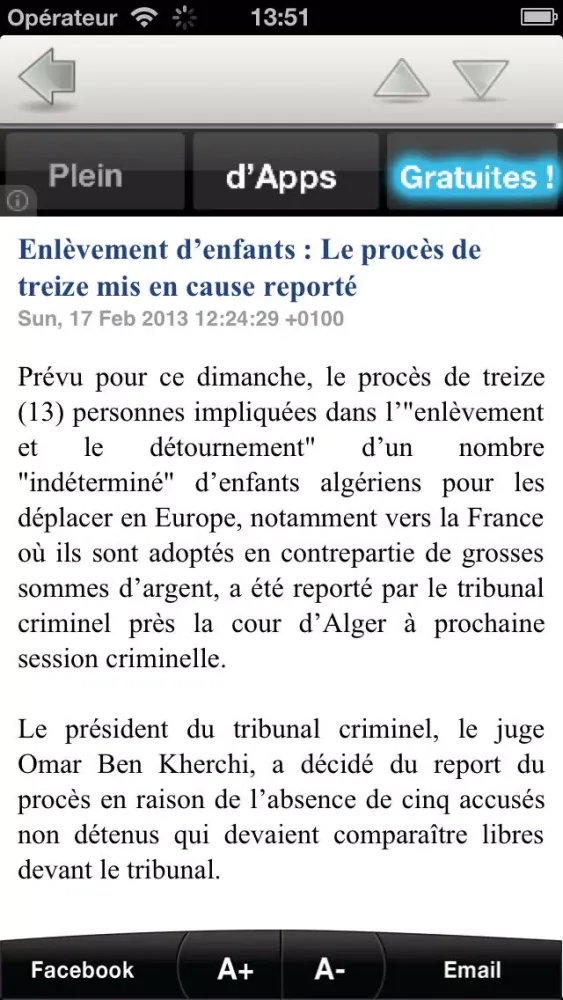 Opérateur 13:51

Plein d'Apps Gratuites !

Enlèvement d'enfants : Le procès de treize mis en cause reporté
Sun, 17 Feb 2013 12:24:29 +0100

Prévu pour ce dimanche, le procès de treize (13) personnes impliquées dans l'"enlèvement et le détournement" d'un nombre "indéterminé" d'enfants algériens pour les déplacer en Europe, notamment vers la France où ils sont adoptés en contrepartie de grosses sommes d'argent, a été reporté par le tribunal criminel près la cour d'Alger à prochaine session criminelle.

Le président du tribunal criminel, le juge Omar Ben Kherchi, a décidé du report du procès en raison de l'absence de cinq accusés non détenus qui devaient comparaître libres devant le tribunal.

Facebook A+ A- Email